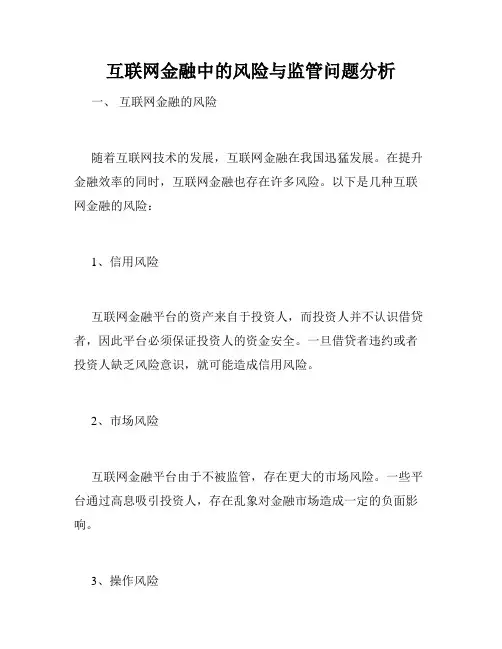 互联网金融中的风险与监管问题分析

一、 互联网金融的风险

随着互联网技术的发展，互联网金融在我国迅猛发展。在提升金融效率的同时，互联网金融也存在许多风险。以下是几种互联网金融的风险：

1、信用风险

互联网金融平台的资产来自于投资人，而投资人并不认识借贷者，因此平台必须保证投资人的资金安全。一旦借贷者违约或者投资人缺乏风险意识，就可能造成信用风险。

2、市场风险

互联网金融平台由于不被监管，存在更大的市场风险。一些平台通过高息吸引投资人，存在乱象对金融市场造成一定的负面影响。

3、操作风险